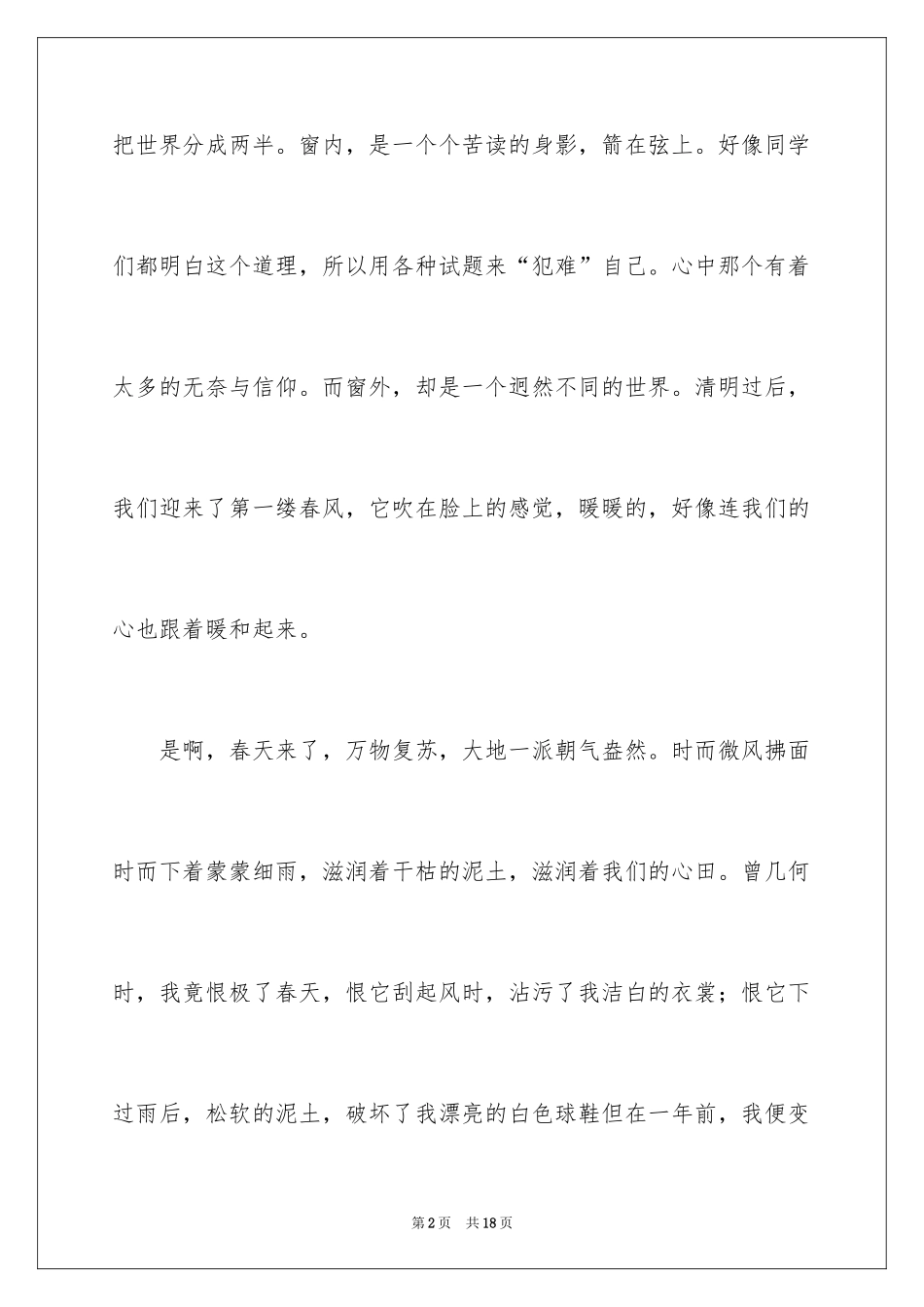 把世界分成两半。窗内，是一个个苦读的身影，箭在弦上。好像同学们都明白这个道理，所以用各种试题来“犯难”自己。心中那个有着太多的无奈与信仰。而窗外，却是一个迥然不同的世界。清明过后，我们迎来了第一缕春风，它吹在脸上的感觉，暖暖的，好像连我们的心也跟着暖和起来。

是啊，春天来了，万物复苏，大地一派朝气盎然。时而微风拂面时而下着蒙蒙细雨，滋润着干枯的泥土，滋润着我们的心田。曾几何时，我竟恨极了春天，恨它刮起风时，沾污了我洁白的衣裳；恨它下过雨后，松软的泥土，破坏了我漂亮的白色球鞋但在一年前，我便变

第2页　共18页